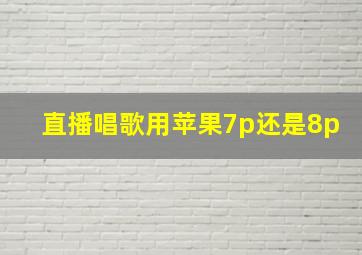 直播唱歌用苹果7p还是8p